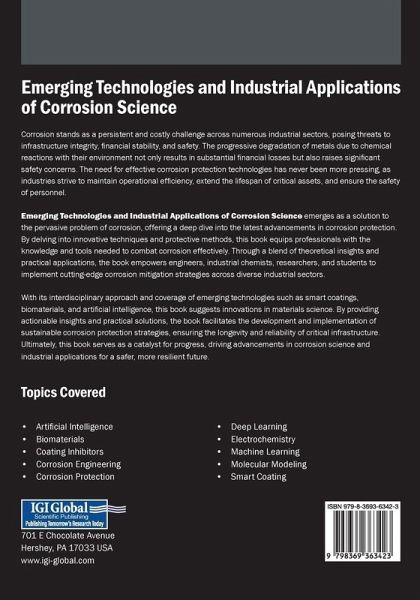 Emerging Technologies and Industrial Applications of Corrosion Science

Corrosion stands as a persistent and costly challenge across numerous industrial sectors, posing threats to infrastructure integrity, financial stability, and safety. The progressive degradation of metals due to chemical reactions with their environment not only results in substantial financial losses but also raises significant safety concerns. The need for effective corrosion protection technologies has never been more pressing, as industries strive to maintain operational efficiency, extend the lifespan of critical assets, and ensure the safety of personnel.

Emerging Technologies and Industrial Applications of Corrosion Science emerges as a solution to the pervasive problem of corrosion, offering a deep dive into the latest advancements in corrosion protection. By delving into innovative techniques and protective methods, this book equips professionals with the knowledge and tools needed to combat corrosion effectively. Through a blend of theoretical insights and practical applications, the book empowers engineers, industrial chemists, researchers, and students to implement cutting-edge corrosion mitigation strategies across diverse industrial sectors.

With its interdisciplinary approach and coverage of emerging technologies such as smart coatings, biomaterials, and artificial intelligence, this book suggests innovations in materials science. By providing actionable insights and practical solutions, the book facilitates the development and implementation of sustainable corrosion protection strategies, ensuring the longevity and reliability of critical infrastructure. Ultimately, this book serves as a catalyst for progress, driving advancements in corrosion science and industrial applications for a safer, more resilient future.

Topics Covered

• Artificial Intelligence
• Biomaterials
• Coating Inhibitors
• Corrosion Engineering
• Corrosion Protection

• Deep Learning
• Electrochemistry
• Machine Learning
• Molecular Modeling
• Smart Coating

IGI Global
Scientific Publishing
Publishing Tomorrow's Research Today

701 E Chocolate Avenue
Hershey, PA 17033 USA
www.igi-global.com

ISBN 979-8-3693-6342-3

9 798369 363423